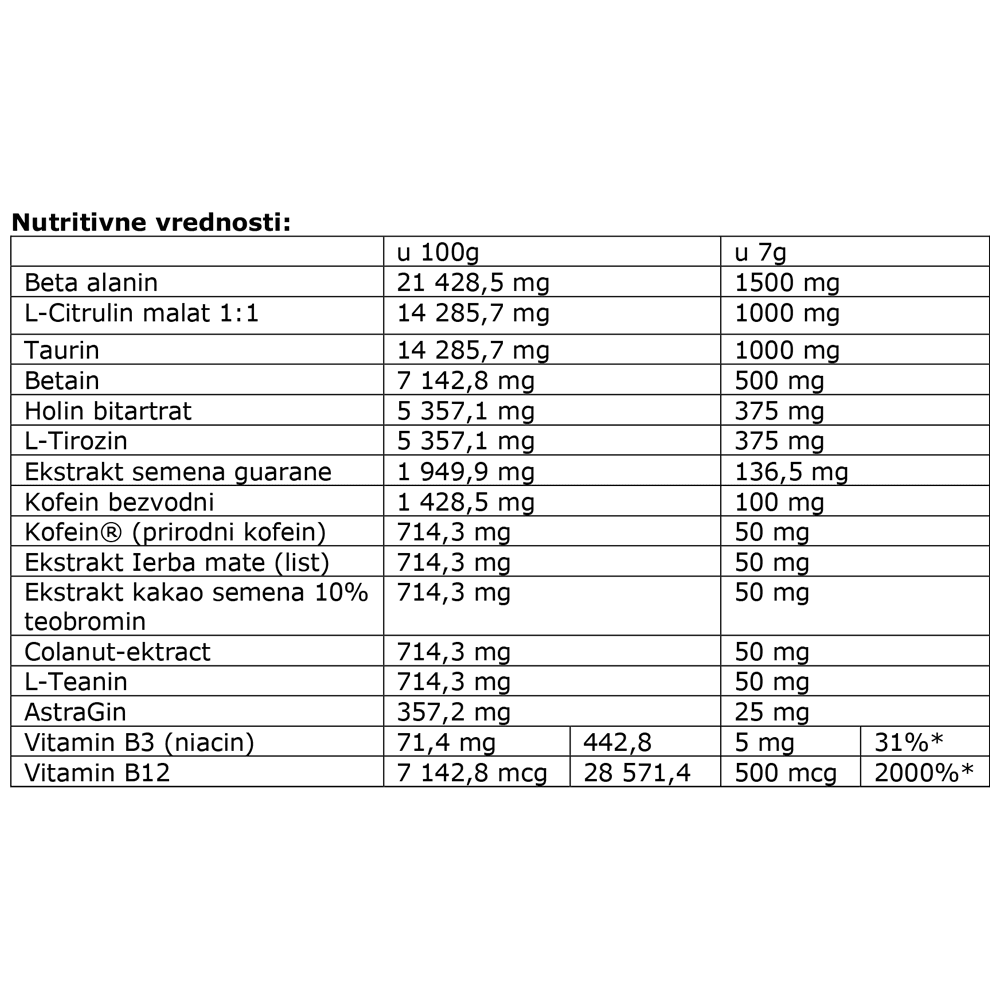 **Nutritivne vrednosti:**

| | u 100g | | u 7g | |
|---|---|---|---|---|
| Beta alanin | 21 428,5 mg | | 1500 mg | |
| L-Citrulin malat 1:1 | 14 285,7 mg | | 1000 mg | |
| Taurin | 14 285,7 mg | | 1000 mg | |
| Betain | 7 142,8 mg | | 500 mg | |
| Holin bitartrat | 5 357,1 mg | | 375 mg | |
| L-Tirozin | 5 357,1 mg | | 375 mg | |
| Ekstrakt semena guarane | 1 949,9 mg | | 136,5 mg | |
| Kofein bezvodni | 1 428,5 mg | | 100 mg | |
| Kofein® (prirodni kofein) | 714,3 mg | | 50 mg | |
| Ekstrakt Ierba mate (list) | 714,3 mg | | 50 mg | |
| Ekstrakt kakao semena 10% teobromin | 714,3 mg | | 50 mg | |
| Colanut-ektract | 714,3 mg | | 50 mg | |
| L-Teanin | 714,3 mg | | 50 mg | |
| AstraGin | 357,2 mg | | 25 mg | |
| Vitamin B3 (niacin) | 71,4 mg | 442,8 | 5 mg | 31%* |
| Vitamin B12 | 7 142,8 mcg | 28 571,4 | 500 mcg | 2000%* |